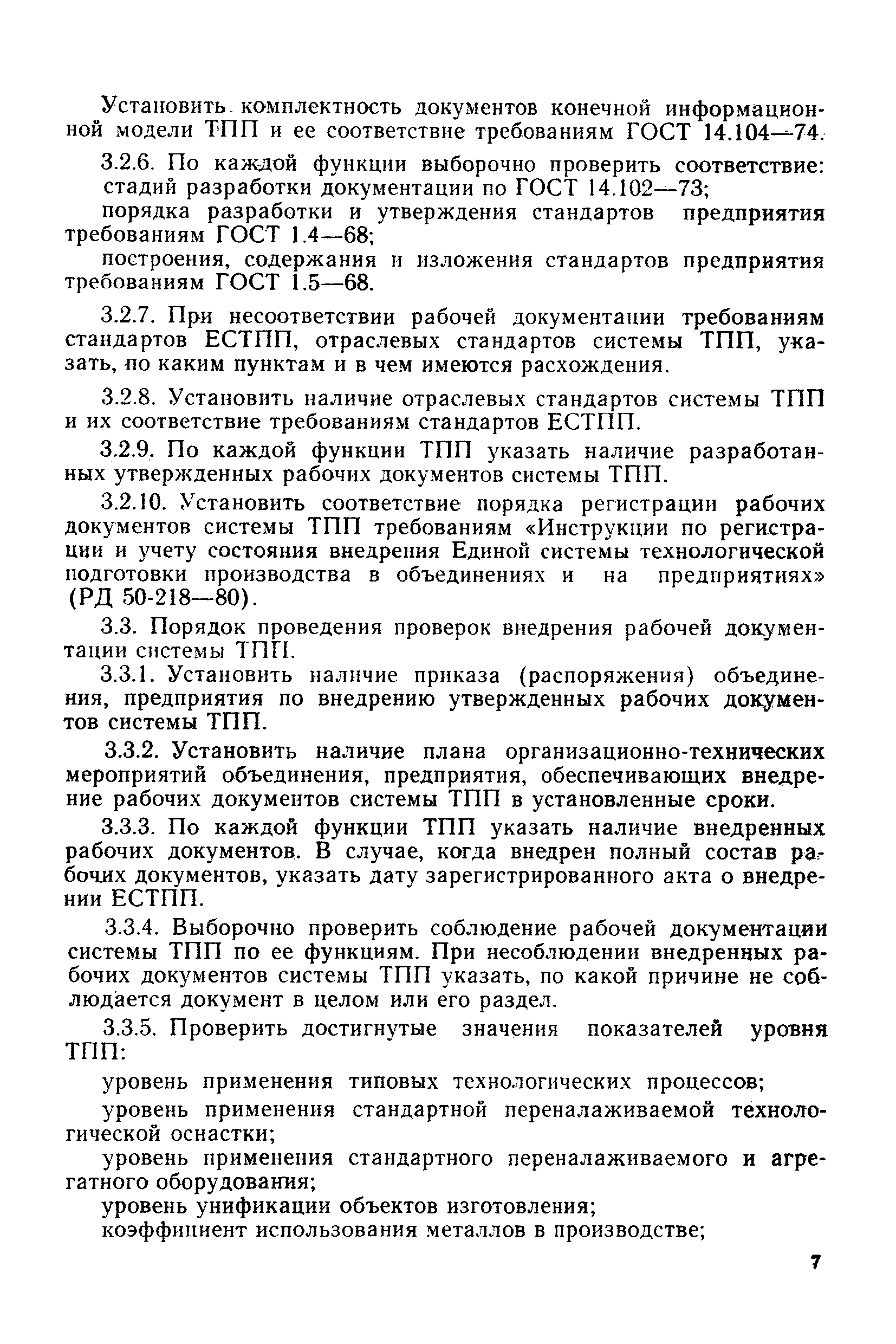 Установить комплектность документов конечной информационной модели ТПП и ее соответствие требованиям ГОСТ 14.104—74.

3.2.6. По каждой функции выборочно проверить соответствие:

стадий разработки документации по ГОСТ 14.102—73;

порядка разработки и утверждения стандартов предприятия требованиям ГОСТ 1.4—68;

построения, содержания и изложения стандартов предприятия требованиям ГОСТ 1.5—68.

3.2.7. При несоответствии рабочей документации требованиям стандартов ЕСТПП, отраслевых стандартов системы ТПП, указать, по каким пунктам и в чем имеются расхождения.

3.2.8. Установить наличие отраслевых стандартов системы ТПП и их соответствие требованиям стандартов ЕСТПП.

3.2.9. По каждой функции ТПП указать наличие разработанных утвержденных рабочих документов системы ТПП.

3.2.10. Установить соответствие порядка регистрации рабочих документов системы ТПП требованиям «Инструкции по регистрации и учету состояния внедрения Единой системы технологической подготовки производства в объединениях и на предприятиях» (РД 50-218—80).

3.3. Порядок проведения проверок внедрения рабочей документации системы ТПП.

3.3.1. Установить наличие приказа (распоряжения) объединения, предприятия по внедрению утвержденных рабочих документов системы ТПП.

3.3.2. Установить наличие плана организационно-технических мероприятий объединения, предприятия, обеспечивающих внедрение рабочих документов системы ТПП в установленные сроки.

3.3.3. По каждой функции ТПП указать наличие внедренных рабочих документов. В случае, когда внедрен полный состав рабочих документов, указать дату зарегистрированного акта о внедрении ЕСТПП.

3.3.4. Выборочно проверить соблюдение рабочей документации системы ТПП по ее функциям. При несоблюдении внедренных рабочих документов системы ТПП указать, по какой причине не соблюдается документ в целом или его раздел.

3.3.5. Проверить достигнутые значения показателей уровня ТПП:

уровень применения типовых технологических процессов;

уровень применения стандартной переналаживаемой технологической оснастки;

уровень применения стандартного переналаживаемого и агрегатного оборудования;

уровень унификации объектов изготовления;

коэффициент использования металлов в производстве;

7